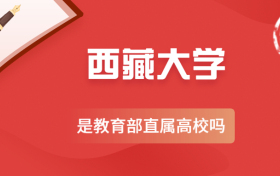 西藏大学

是教育部直属高校吗